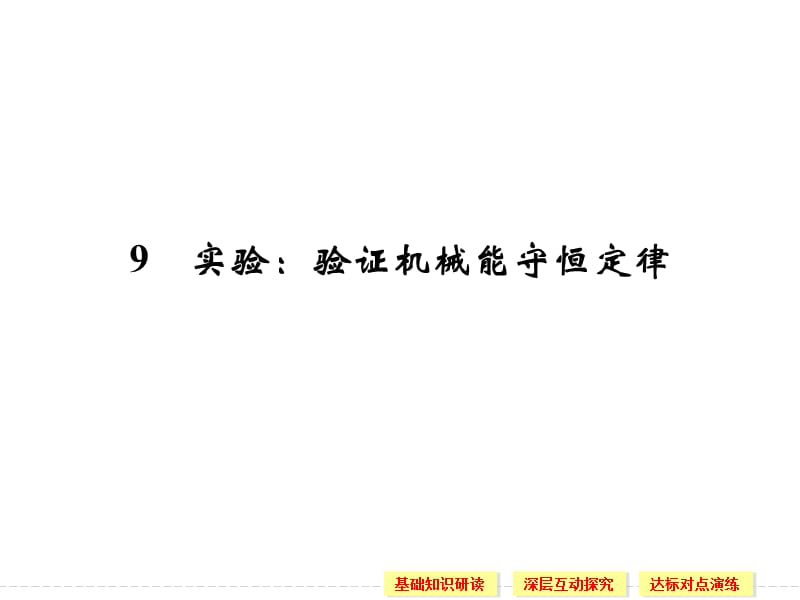 9　实验：验证机械能守恒定律

基础知识研读　深层互动探究　达标对点演练